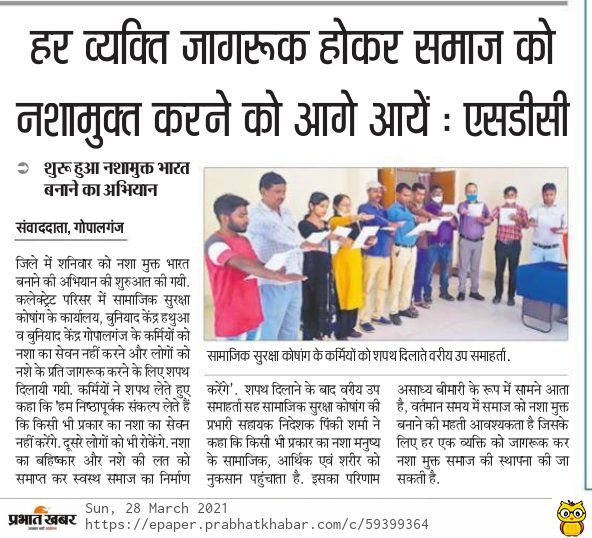 हर व्यक्ति जागरूक होकर समाज को नशामुक्त करने को आगे आयें : एसडीसी

शुरू हुआ नशामुक्त भारत बनाने का अभियान

संवाददाता, गोपालगंज

जिले में शनिवार को नशा मुक्त भारत बनाने की अभियान की शुरुआत की गयी. कलेक्ट्रेट परिसर में सामाजिक सुरक्षा कोषांग के कार्यालय, बुनियाद केंद्र हथुआ व बुनियाद केंद्र गोपालगंज के कर्मियों को नशा का सेवन नहीं करने और लोगों को नशे के प्रति जागरूक करने के लिए शपथ दिलायी गयी. कर्मियों ने शपथ लेते हुए कहा कि 'हम निष्ठापूर्वक संकल्प लेते हैं कि किसी भी प्रकार का नशा का सेवन नहीं करेंगे. दूसरे लोगों को भी रोकेंगे. नशा का बहिष्कार और नशे की लत को समाप्त कर स्वस्थ समाज का निर्माण करेंगे'. शपथ दिलाने के बाद वरीय उप समाहर्ता सह सामाजिक सुरक्षा कोषांग की प्रभारी सहायक निदेशक पिंकी शर्मा ने कहा कि किसी भी प्रकार का नशा मनुष्य के सामाजिक, आर्थिक एवं शरीर को नुकसान पहुंचाता है. इसका परिणाम असाध्य बीमारी के रूप में सामने आता है, वर्तमान समय में समाज को नशा मुक्त बनाने की महती आवश्यकता है जिसके लिए हर एक व्यक्ति को जागरूक कर नशा मुक्त समाज की स्थापना की जा सकती है.

सामाजिक सुरक्षा कोषांग के कर्मियों को शपथ दिलाते वरीय उप समाहर्ता.

प्रभात खबर
Sun, 28 March 2021
https://epaper.prabhatkhabar.com/c/59399364